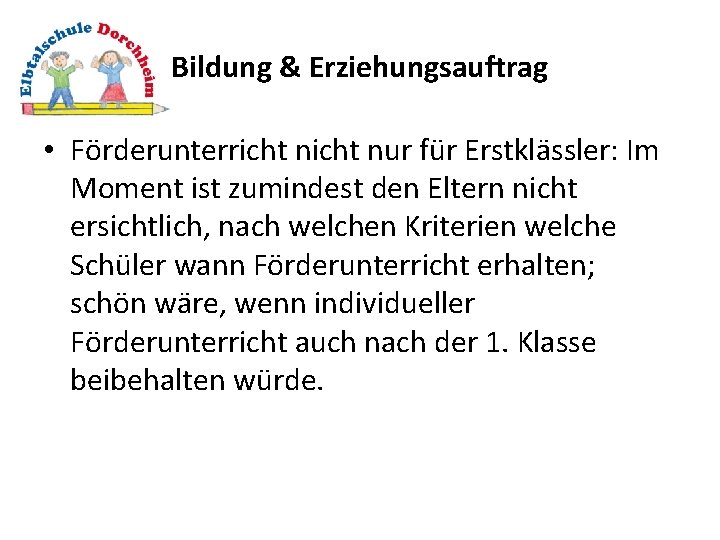 Elbtalschule Dorchheim

Bildung & Erziehungsauftrag

• Förderunterricht nicht nur für Erstklässler: Im Moment ist zumindest den Eltern nicht ersichtlich, nach welchen Kriterien welche Schüler wann Förderunterricht erhalten; schön wäre, wenn individueller Förderunterricht auch nach der 1. Klasse beibehalten würde.